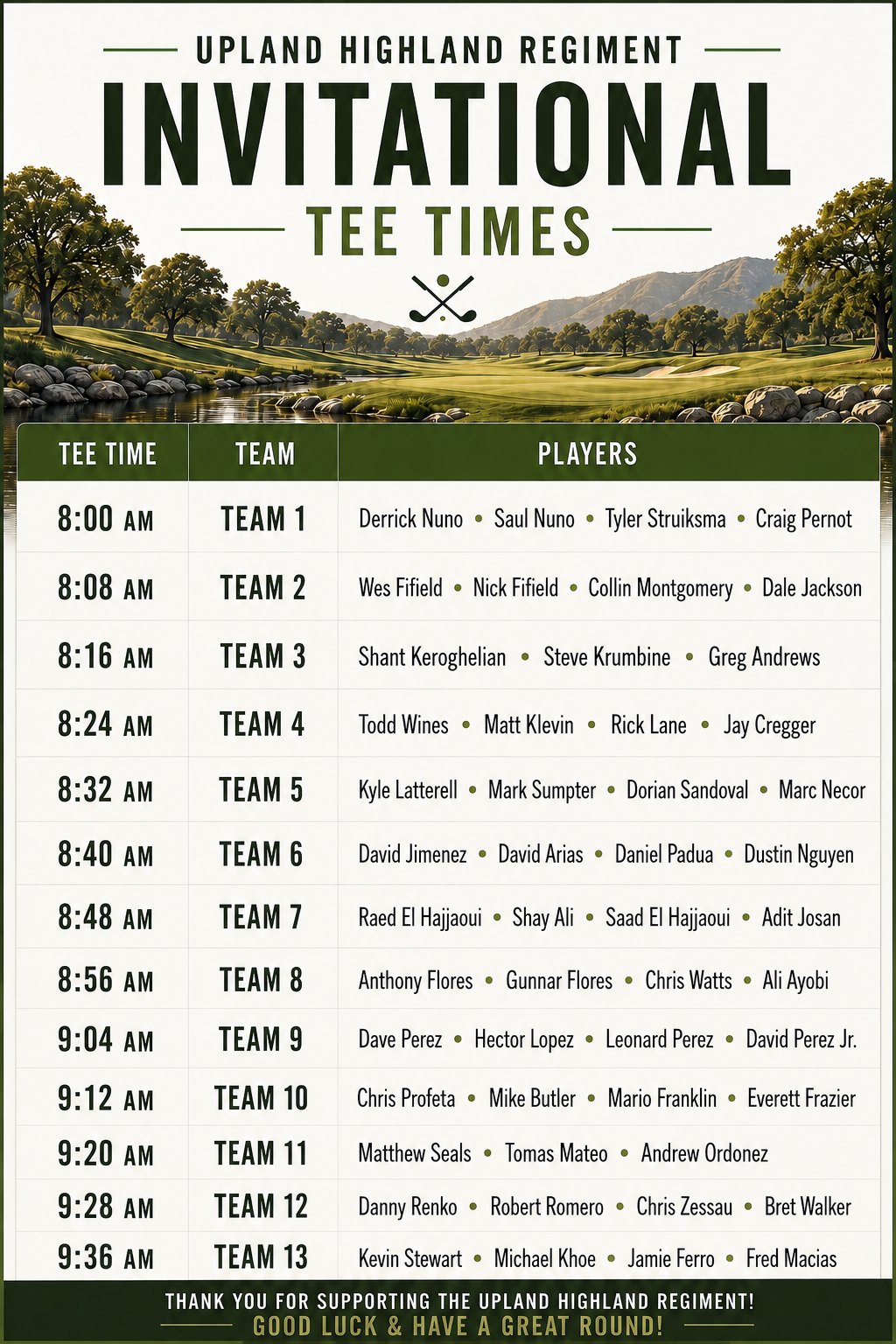 UPLAND HIGHLAND REGIMENT

INVITATIONAL

TEE TIMES

| TEE TIME | TEAM | PLAYERS |
|---|---|---|
| 8:00 AM | TEAM 1 | Derrick Nuno • Saul Nuno • Tyler Struiksma • Craig Pernot |
| 8:08 AM | TEAM 2 | Wes Fifield • Nick Fifield • Collin Montgomery • Dale Jackson |
| 8:16 AM | TEAM 3 | Shant Keroghelian • Steve Krumbine • Greg Andrews |
| 8:24 AM | TEAM 4 | Todd Wines • Matt Klevin • Rick Lane • Jay Cregger |
| 8:32 AM | TEAM 5 | Kyle Latterell • Mark Sumpter • Dorian Sandoval • Marc Necor |
| 8:40 AM | TEAM 6 | David Jimenez • David Arias • Daniel Padua • Dustin Nguyen |
| 8:48 AM | TEAM 7 | Raed El Hajjaoui • Shay Ali • Saad El Hajjaoui • Adit Josan |
| 8:56 AM | TEAM 8 | Anthony Flores • Gunnar Flores • Chris Watts • Ali Ayobi |
| 9:04 AM | TEAM 9 | Dave Perez • Hector Lopez • Leonard Perez • David Perez Jr. |
| 9:12 AM | TEAM 10 | Chris Profeta • Mike Butler • Mario Franklin • Everett Frazier |
| 9:20 AM | TEAM 11 | Matthew Seals • Tomas Mateo • Andrew Ordonez |
| 9:28 AM | TEAM 12 | Danny Renko • Robert Romero • Chris Zessau • Bret Walker |
| 9:36 AM | TEAM 13 | Kevin Stewart • Michael Khoe • Jamie Ferro • Fred Macias |

THANK YOU FOR SUPPORTING THE UPLAND HIGHLAND REGIMENT!
GOOD LUCK & HAVE A GREAT ROUND!